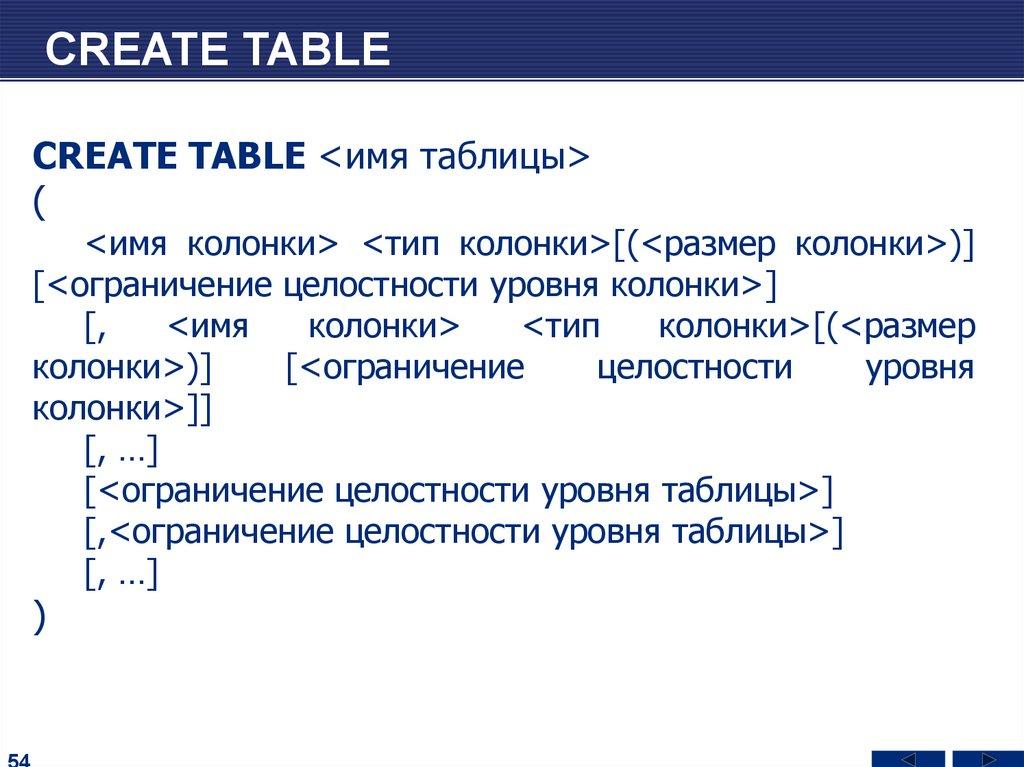 CREATE TABLE

CREATE TABLE <имя таблицы>
(
<имя колонки> <тип колонки>[(<размер колонки>)] [<ограничение целостности уровня колонки>]
[, <имя колонки> <тип колонки>[(<размер колонки>)] [<ограничение целостности уровня колонки>]]
[, …]
[<ограничение целостности уровня таблицы>]
[,<ограничение целостности уровня таблицы>]
[, …]
)

54